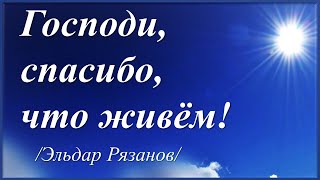 Господи, спасибо, что живём!

/Эльдар Рязанов/